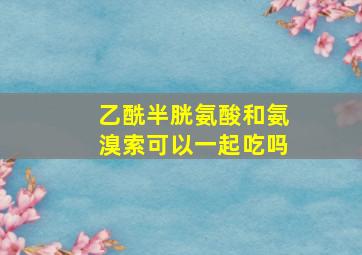 乙酰半胱氨酸和氨溴索可以一起吃吗